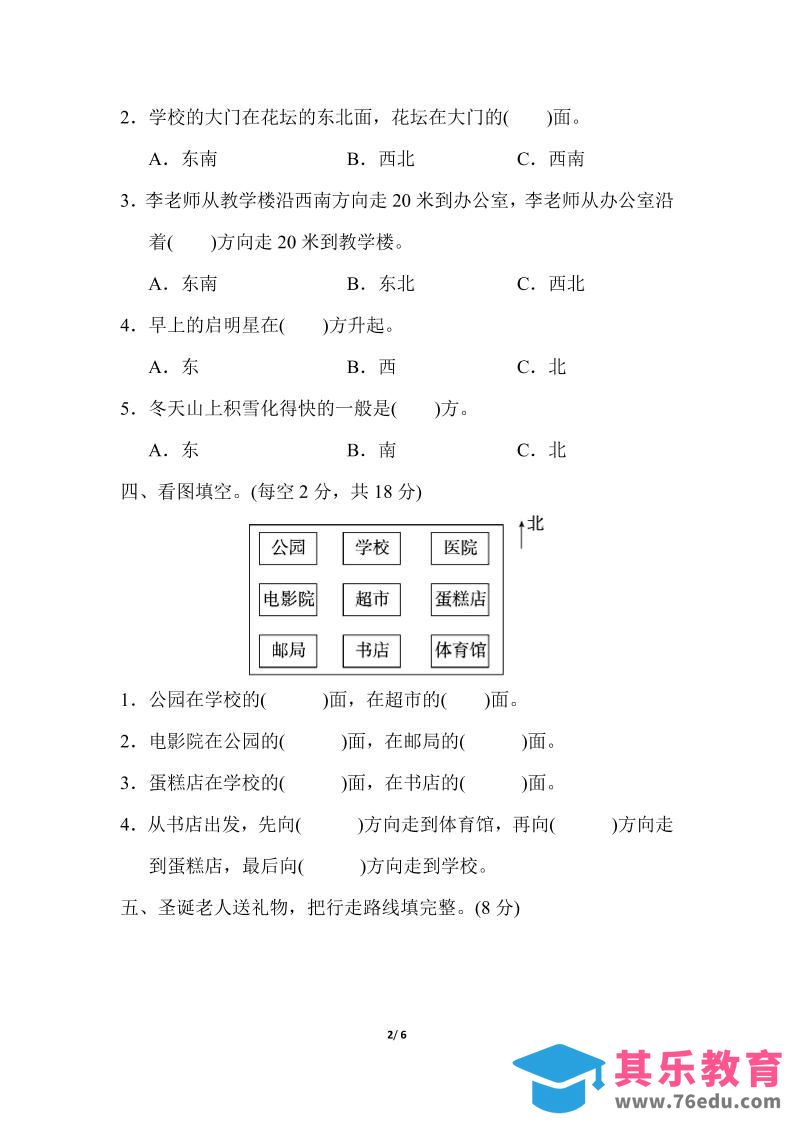 2．学校的大门在花坛的东北面，花坛在大门的(　　)面。

A．东南　　　　B．西北　　　　C．西南

3．李老师从教学楼沿西南方向走 20 米到办公室，李老师从办公室沿着(　　)方向走 20 米到教学楼。

A．东南　　　　B．东北　　　　C．西北

4．早上的启明星在(　　)方升起。

A．东　　　　B．西　　　　C．北

5．冬天山上积雪化得快的一般是(　　)方。

A．东　　　　B．南　　　　C．北

四、看图填空。(每空 2 分，共 18 分)

北

| 公园 | 学校 | 医院 |
|---|---|---|
| 电影院 | 超市 | 蛋糕店 |
| 邮局 | 书店 | 体育馆 |

1．公园在学校的(　　　)面，在超市的(　　)面。

2．电影院在公园的(　　　)面，在邮局的(　　　)面。

3．蛋糕店在学校的(　　　)面，在书店的(　　　)面。

4．从书店出发，先向(　　　)方向走到体育馆，再向(　　　)方向走到蛋糕店，最后向(　　　)方向走到学校。

五、圣诞老人送礼物，把行走路线填完整。(8 分)

2/ 6

其乐教育
www.76edu.com